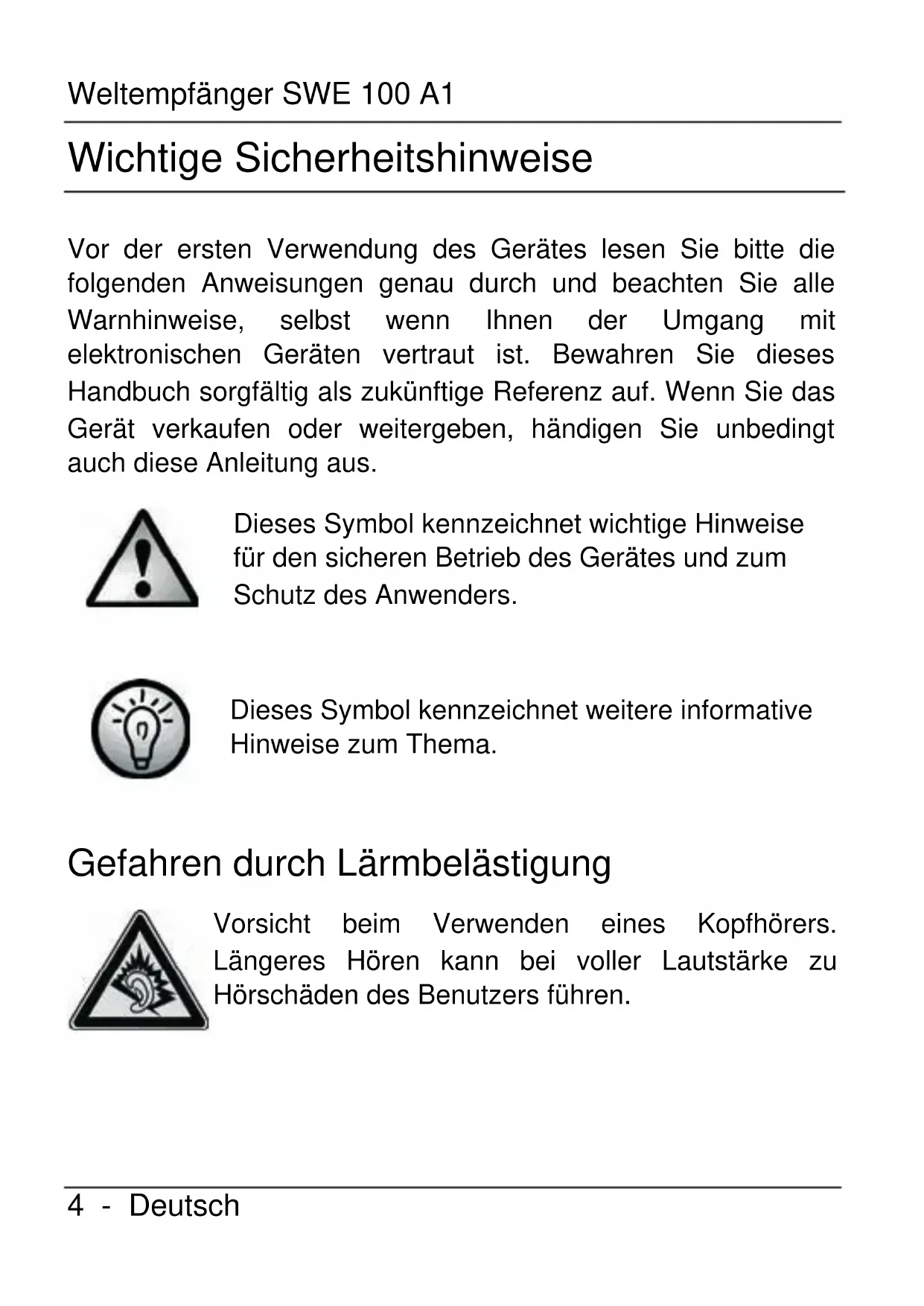 Weltempfänger SWE 100 A1

Wichtige Sicherheitshinweise

Vor der ersten Verwendung des Gerätes lesen Sie bitte die folgenden Anweisungen genau durch und beachten Sie alle Warnhinweise, selbst wenn Ihnen der Umgang mit elektronischen Geräten vertraut ist. Bewahren Sie dieses Handbuch sorgfältig als zukünftige Referenz auf. Wenn Sie das Gerät verkaufen oder weitergeben, händigen Sie unbedingt auch diese Anleitung aus.

Dieses Symbol kennzeichnet wichtige Hinweise für den sicheren Betrieb des Gerätes und zum Schutz des Anwenders.

Dieses Symbol kennzeichnet weitere informative Hinweise zum Thema.

Gefahren durch Lärmbelästigung

Vorsicht beim Verwenden eines Kopfhörers. Längeres Hören kann bei voller Lautstärke zu Hörschäden des Benutzers führen.

4 - Deutsch